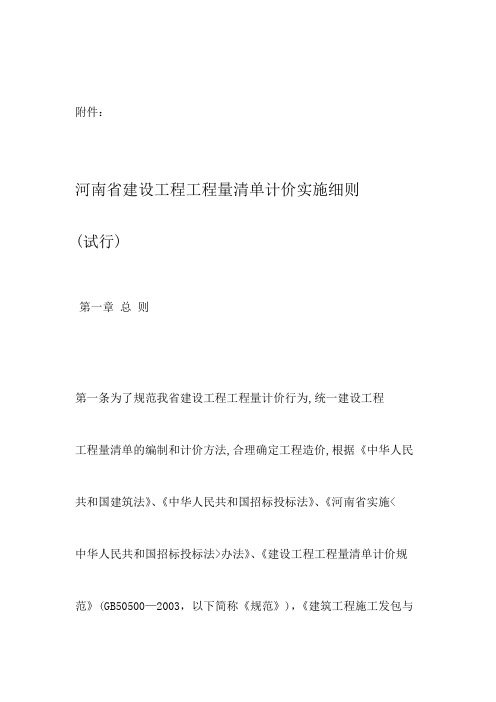 附件：

河南省建设工程工程量清单计价实施细则

（试行）

第一章 总 则

第一条为了规范我省建设工程工程量计价行为,统一建设工程工程量清单的编制和计价方法,合理确定工程造价,根据《中华人民共和国建筑法》、《中华人民共和国招标投标法》、《河南省实施<中华人民共和国招标投标法>办法》、《建设工程工程量清单计价规范》(GB50500—2003，以下简称《规范》)，《建筑工程施工发包与